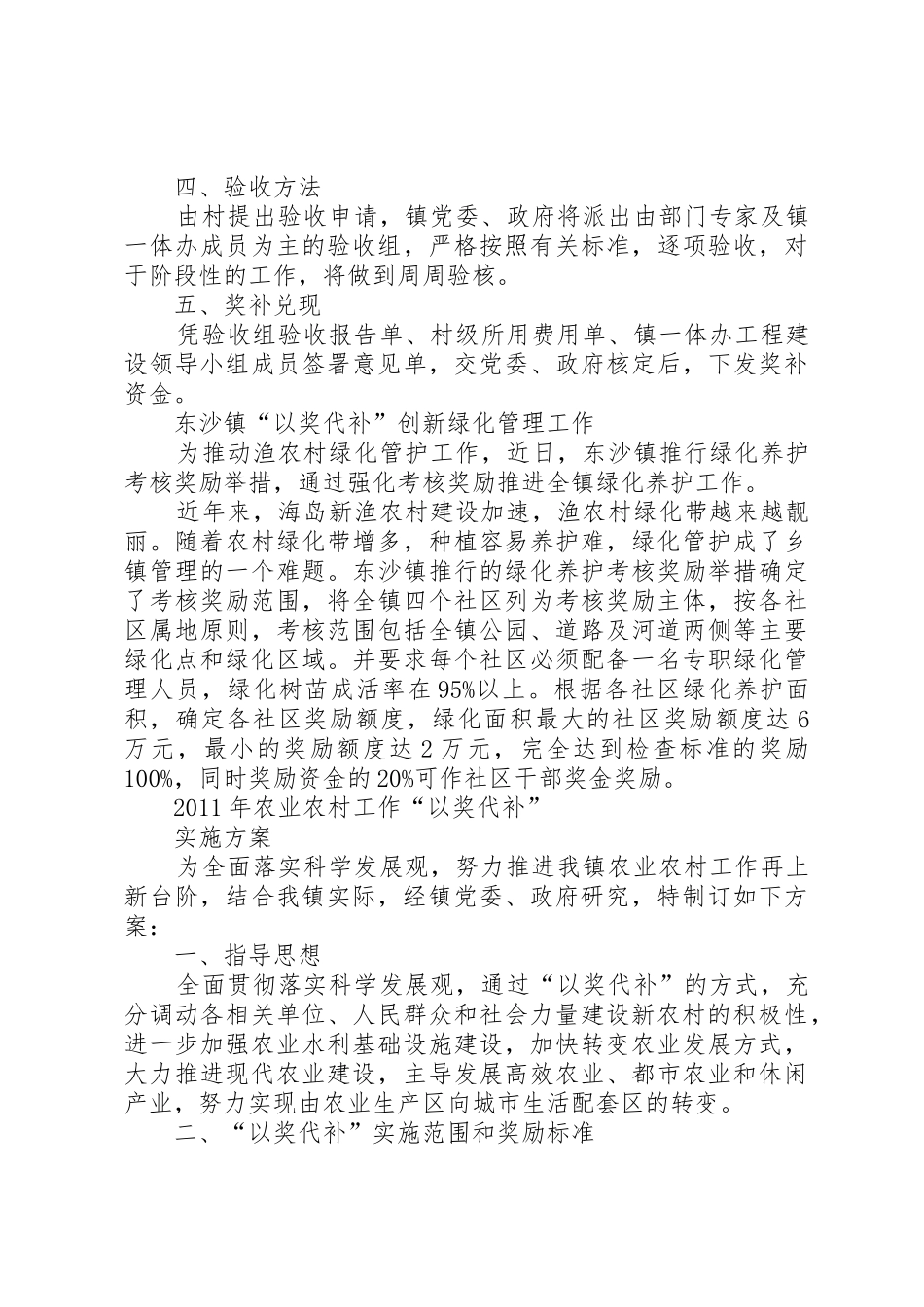 四、验收方法

由村提出验收申请，镇党委、政府将派出由部门专家及镇一体办成员为主的验收组，严格按照有关标准，逐项验收，对于阶段性的工作，将做到周周验核。

五、奖补兑现

凭验收组验收报告单、村级所用费用单、镇一体办工程建设领导小组成员签署意见单，交党委、政府核定后，下发奖补资金。

东沙镇“以奖代补”创新绿化管理工作

为推动渔农村绿化管护工作，近日，东沙镇推行绿化养护考核奖励举措，通过强化考核奖励推进全镇绿化养护工作。

近年来，海岛新渔农村建设加速，渔农村绿化带越来越靓丽。随着农村绿化带增多，种植容易养护难，绿化管护成了乡镇管理的一个难题。东沙镇推行的绿化养护考核奖励举措确定了考核奖励范围，将全镇四个社区列为考核奖励主体，按各社区属地原则，考核范围包括全镇公园、道路及河道两侧等主要绿化点和绿化区域。并要求每个社区必须配备一名专职绿化管理人员，绿化树苗成活率在95%以上。根据各社区绿化养护面积，确定各社区奖励额度，绿化面积最大的社区奖励额度达6万元，最小的奖励额度达2万元，完全达到检查标准的奖励100%，同时奖励资金的20%可作社区干部奖金奖励。

2011年农业农村工作“以奖代补”

实施方案

为全面落实科学发展观，努力推进我镇农业农村工作再上新台阶，结合我镇实际，经镇党委、政府研究，特制订如下方案：

一、指导思想

全面贯彻落实科学发展观，通过“以奖代补”的方式，充分调动各相关单位、人民群众和社会力量建设新农村的积极性，进一步加强农业水利基础设施建设，加快转变农业发展方式，大力推进现代农业建设，主导发展高效农业、都市农业和休闲产业，努力实现由农业生产区向城市生活配套区的转变。

二、“以奖代补”实施范围和奖励标准